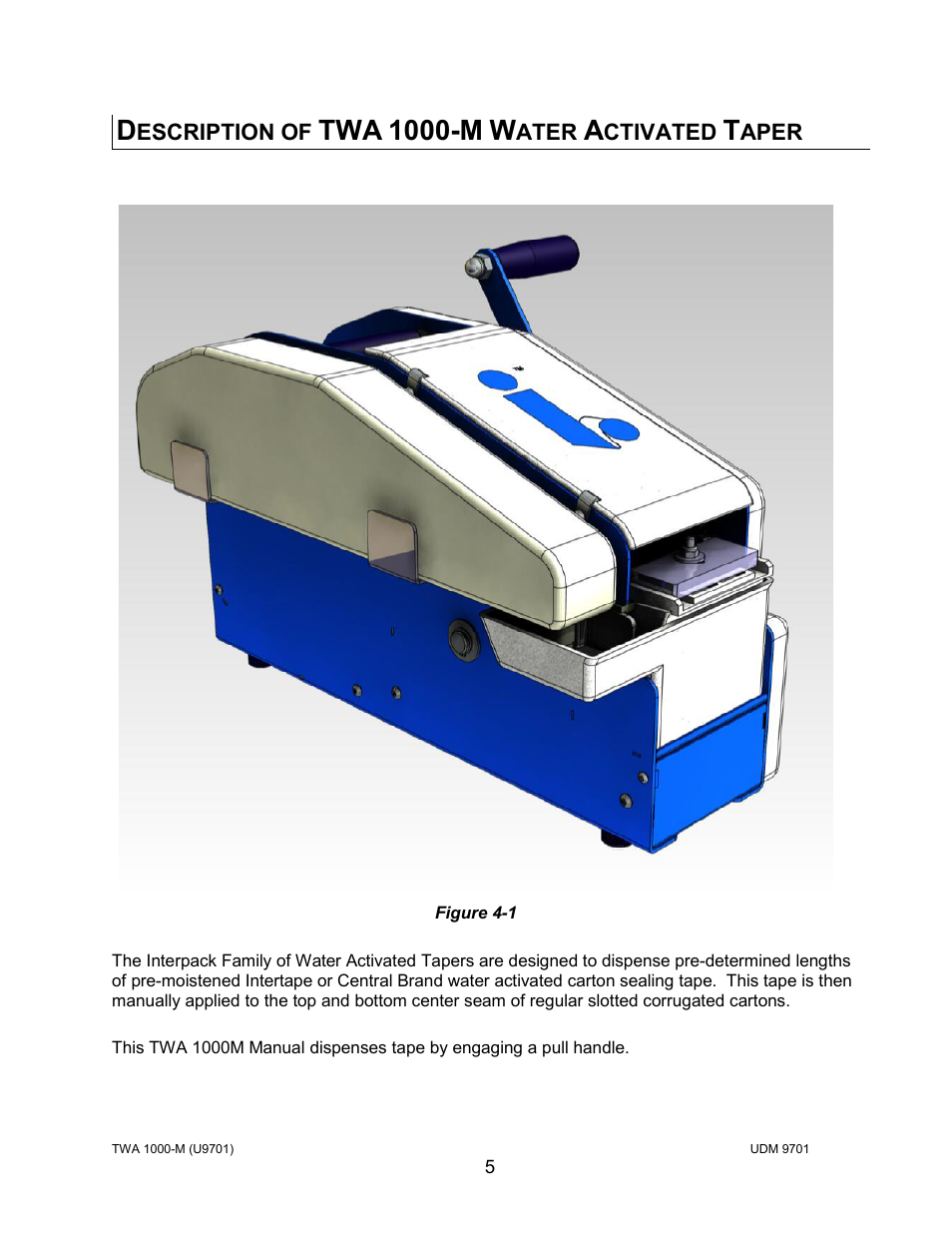 DESCRIPTION OF TWA 1000-M WATER ACTIVATED TAPER

Figure 4-1

The Interpack Family of Water Activated Tapers are designed to dispense pre-determined lengths of pre-moistened Intertape or Central Brand water activated carton sealing tape. This tape is then manually applied to the top and bottom center seam of regular slotted corrugated cartons.

This TWA 1000M Manual dispenses tape by engaging a pull handle.

TWA 1000-M (U9701)

UDM 9701

5